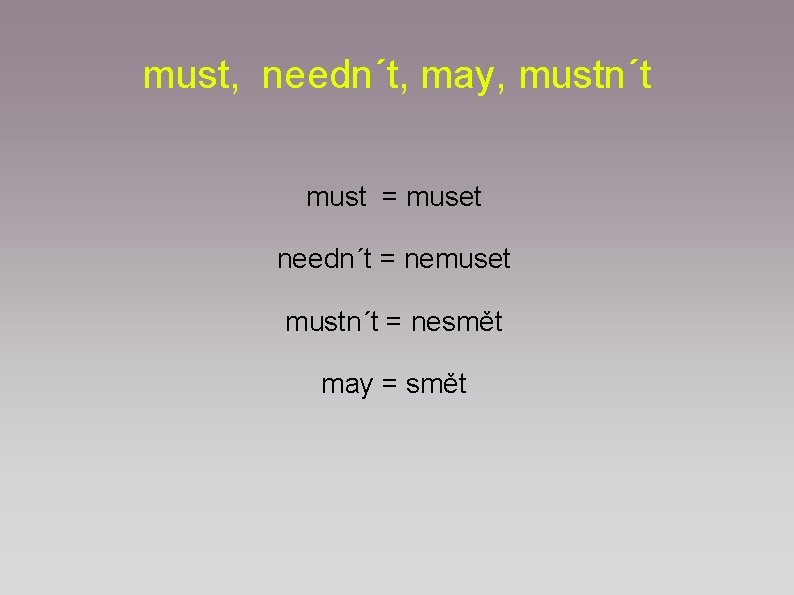 must, needn´t, may, mustn´t

must = muset

needn´t = nemuset

mustn´t = nesmět

may = smět